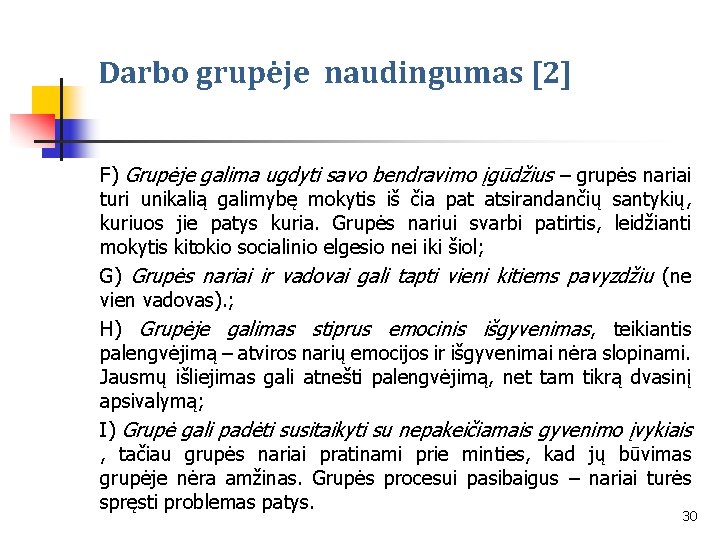 Darbo grupėje naudingumas [2]

F) Grupėje galima ugdyti savo bendravimo įgūdžius – grupės nariai turi unikalią galimybę mokytis iš čia pat atsirandančių santykių, kuriuos jie patys kuria. Grupės nariui svarbi patirtis, leidžianti mokytis kitokio socialinio elgesio nei iki šiol;

G) Grupės nariai ir vadovai gali tapti vieni kitiems pavyzdžiu (ne vien vadovas).;

H) Grupėje galimas stiprus emocinis išgyvenimas, teikiantis palengvėjimą – atviros narių emocijos ir išgyvenimai nėra slopinami. Jausmų išliejimas gali atnešti palengvėjimą, net tam tikrą dvasinį apsivalymą;

I) Grupė gali padėti susitaikyti su nepakeičiamais gyvenimo įvykiais , tačiau grupės nariai pratinami prie minties, kad jų būvimas grupėje nėra amžinas. Grupės procesui pasibaigus – nariai turės spręsti problemas patys.

30